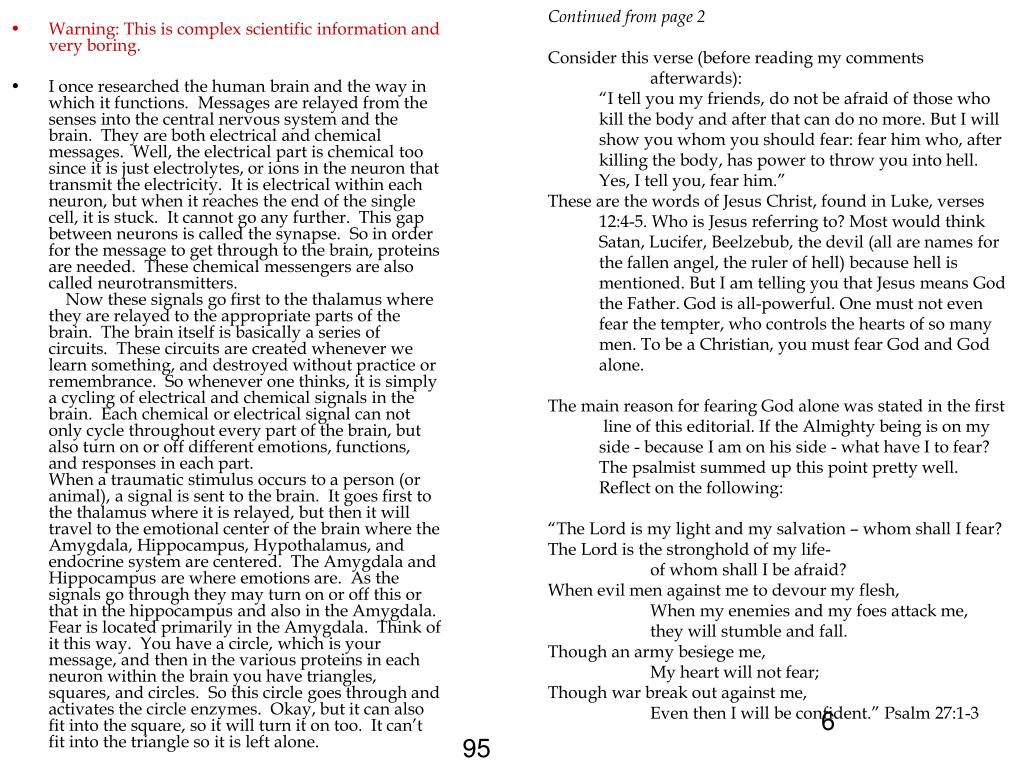 • Warning: This is complex scientific information and very boring.

• I once researched the human brain and the way in which it functions. Messages are relayed from the senses into the central nervous system and the brain. They are both electrical and chemical messages. Well, the electrical part is chemical too since it is just electrolytes, or ions in the neuron that transmit the electricity. It is electrical within each neuron, but when it reaches the end of the single cell, it is stuck. It cannot go any further. This gap between neurons is called the synapse. So in order for the message to get through to the brain, proteins are needed. These chemical messengers are also called neurotransmitters.
Now these signals go first to the thalamus where they are relayed to the appropriate parts of the brain. The brain itself is basically a series of circuits. These circuits are created whenever we learn something, and destroyed without practice or remembrance. So whenever one thinks, it is simply a cycling of electrical and chemical signals in the brain. Each chemical or electrical signal can not only cycle throughout every part of the brain, but also turn on or off different emotions, functions, and responses in each part.
When a traumatic stimulus occurs to a person (or animal), a signal is sent to the brain. It goes first to the thalamus where it is relayed, but then it will travel to the emotional center of the brain where the Amygdala, Hippocampus, Hypothalamus, and endocrine system are centered. The Amygdala and Hippocampus are where emotions are. As the signals go through they may turn on or off this or that in the hippocampus and also in the Amygdala. Fear is located primarily in the Amygdala. Think of it this way. You have a circle, which is your message, and then in the various proteins in each neuron within the brain you have triangles, squares, and circles. So this circle goes through and activates the circle enzymes. Okay, but it can also fit into the square, so it will turn it on too. It can't fit into the triangle so it is left alone.

95

Continued from page 2

Consider this verse (before reading my comments afterwards):
"I tell you my friends, do not be afraid of those who kill the body and after that can do no more. But I will show you whom you should fear: fear him who, after killing the body, has power to throw you into hell. Yes, I tell you, fear him."
These are the words of Jesus Christ, found in Luke, verses 12:4-5. Who is Jesus referring to? Most would think Satan, Lucifer, Beelzebub, the devil (all are names for the fallen angel, the ruler of hell) because hell is mentioned. But I am telling you that Jesus means God the Father. God is all-powerful. One must not even fear the tempter, who controls the hearts of so many men. To be a Christian, you must fear God and God alone.

The main reason for fearing God alone was stated in the first line of this editorial. If the Almighty being is on my side - because I am on his side - what have I to fear? The psalmist summed up this point pretty well. Reflect on the following:

"The Lord is my light and my salvation – whom shall I fear?
The Lord is the stronghold of my life-
of whom shall I be afraid?
When evil men against me to devour my flesh,
When my enemies and my foes attack me,
they will stumble and fall.
Though an army besiege me,
My heart will not fear;
Though war break out against me,
Even then I will be confident." Psalm 27:1-3

6